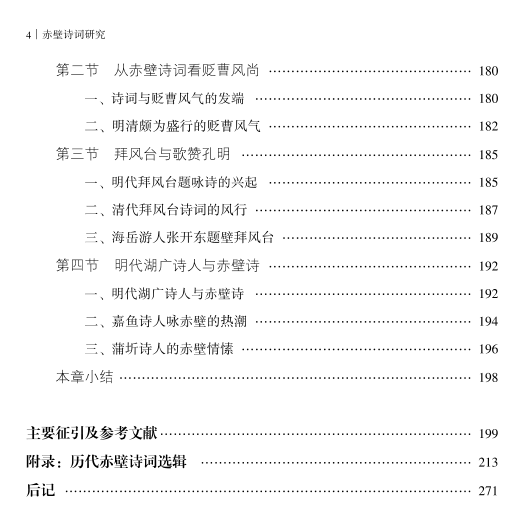 4 | 赤壁诗词研究

第二节　从赤壁诗词看贬曹风尚 …… 180

一、诗词与贬曹风气的发端 …… 180

二、明清颇为盛行的贬曹风气 …… 182

第三节　拜风台与歌赞孔明 …… 185

一、明代拜风台题咏诗的兴起 …… 185

二、清代拜风台诗词的风行 …… 187

三、海岳游人张开东题壁拜风台 …… 189

第四节　明代湖广诗人与赤壁诗 …… 192

一、明代湖广诗人与赤壁诗 …… 192

二、嘉鱼诗人咏赤壁的热潮 …… 194

三、蒲圻诗人的赤壁情愫 …… 196

本章小结 …… 198

主要征引及参考文献 …… 199

附录：历代赤壁诗词选辑 …… 213

后记 …… 271